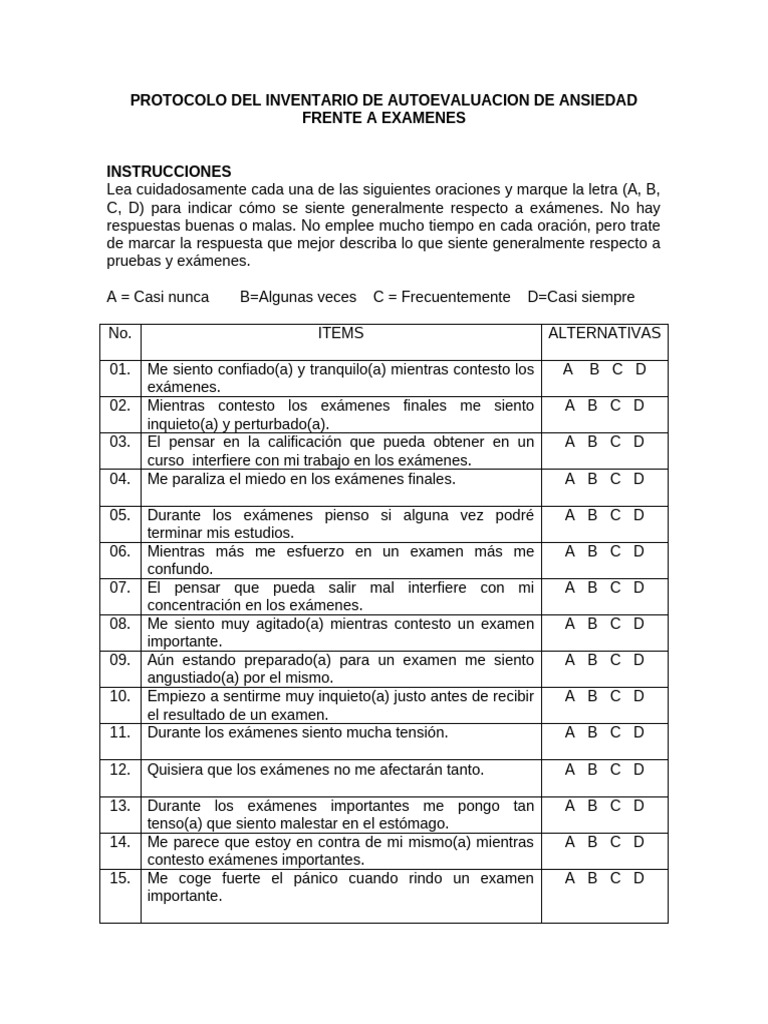 PROTOCOLO DEL INVENTARIO DE AUTOEVALUACION DE ANSIEDAD FRENTE A EXAMENES

INSTRUCCIONES
Lea cuidadosamente cada una de las siguientes oraciones y marque la letra (A, B, C, D) para indicar cómo se siente generalmente respecto a exámenes. No hay respuestas buenas o malas. No emplee mucho tiempo en cada oración, pero trate de marcar la respuesta que mejor describa lo que siente generalmente respecto a pruebas y exámenes.

A = Casi nunca B=Algunas veces C = Frecuentemente D=Casi siempre

| No. | ITEMS | ALTERNATIVAS |
|---|---|---|
| 01. | Me siento confiado(a) y tranquilo(a) mientras contesto los exámenes. | A B C D |
| 02. | Mientras contesto los exámenes finales me siento inquieto(a) y perturbado(a). | A B C D |
| 03. | El pensar en la calificación que pueda obtener en un curso interfiere con mi trabajo en los exámenes. | A B C D |
| 04. | Me paraliza el miedo en los exámenes finales. | A B C D |
| 05. | Durante los exámenes pienso si alguna vez podré terminar mis estudios. | A B C D |
| 06. | Mientras más me esfuerzo en un examen más me confundo. | A B C D |
| 07. | El pensar que pueda salir mal interfiere con mi concentración en los exámenes. | A B C D |
| 08. | Me siento muy agitado(a) mientras contesto un examen importante. | A B C D |
| 09. | Aún estando preparado(a) para un examen me siento angustiado(a) por el mismo. | A B C D |
| 10. | Empiezo a sentirme muy inquieto(a) justo antes de recibir el resultado de un examen. | A B C D |
| 11. | Durante los exámenes siento mucha tensión. | A B C D |
| 12. | Quisiera que los exámenes no me afectarán tanto. | A B C D |
| 13. | Durante los exámenes importantes me pongo tan tenso(a) que siento malestar en el estómago. | A B C D |
| 14. | Me parece que estoy en contra de mi mismo(a) mientras contesto exámenes importantes. | A B C D |
| 15. | Me coge fuerte el pánico cuando rindo un examen importante. | A B C D |